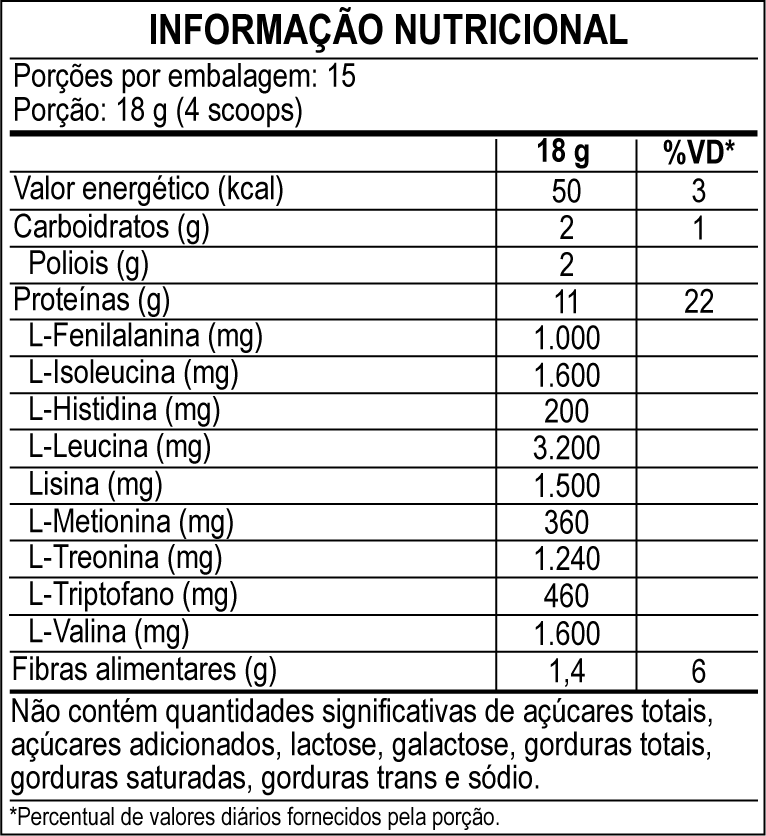 INFORMAÇÃO NUTRICIONAL

Porções por embalagem: 15
Porção: 18 g (4 scoops)

|  | 18 g | %VD* |
|---|---|---|
| Valor energético (kcal) | 50 | 3 |
| Carboidratos (g) | 2 | 1 |
| Poliois (g) | 2 |  |
| Proteínas (g) | 11 | 22 |
| L-Fenilalanina (mg) | 1.000 |  |
| L-Isoleucina (mg) | 1.600 |  |
| L-Histidina (mg) | 200 |  |
| L-Leucina (mg) | 3.200 |  |
| Lisina (mg) | 1.500 |  |
| L-Metionina (mg) | 360 |  |
| L-Treonina (mg) | 1.240 |  |
| L-Triptofano (mg) | 460 |  |
| L-Valina (mg) | 1.600 |  |
| Fibras alimentares (g) | 1,4 | 6 |

Não contém quantidades significativas de açúcares totais, açúcares adicionados, lactose, galactose, gorduras totais, gorduras saturadas, gorduras trans e sódio.

*Percentual de valores diários fornecidos pela porção.